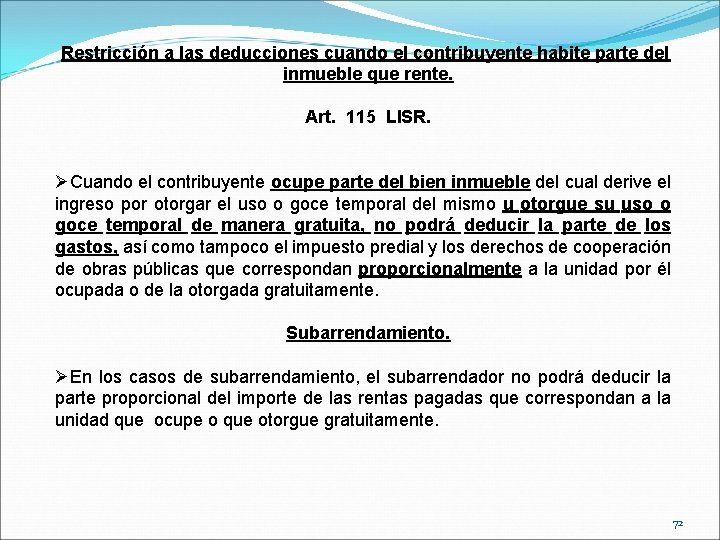 Restricción a las deducciones cuando el contribuyente habite parte del inmueble que rente.

Art. 115 LISR.

➢Cuando el contribuyente ocupe parte del bien inmueble del cual derive el ingreso por otorgar el uso o goce temporal del mismo u otorgue su uso o goce temporal de manera gratuita, no podrá deducir la parte de los gastos, así como tampoco el impuesto predial y los derechos de cooperación de obras públicas que correspondan proporcionalmente a la unidad por él ocupada o de la otorgada gratuitamente.

Subarrendamiento.

➢En los casos de subarrendamiento, el subarrendador no podrá deducir la parte proporcional del importe de las rentas pagadas que correspondan a la unidad que ocupe o que otorgue gratuitamente.

72